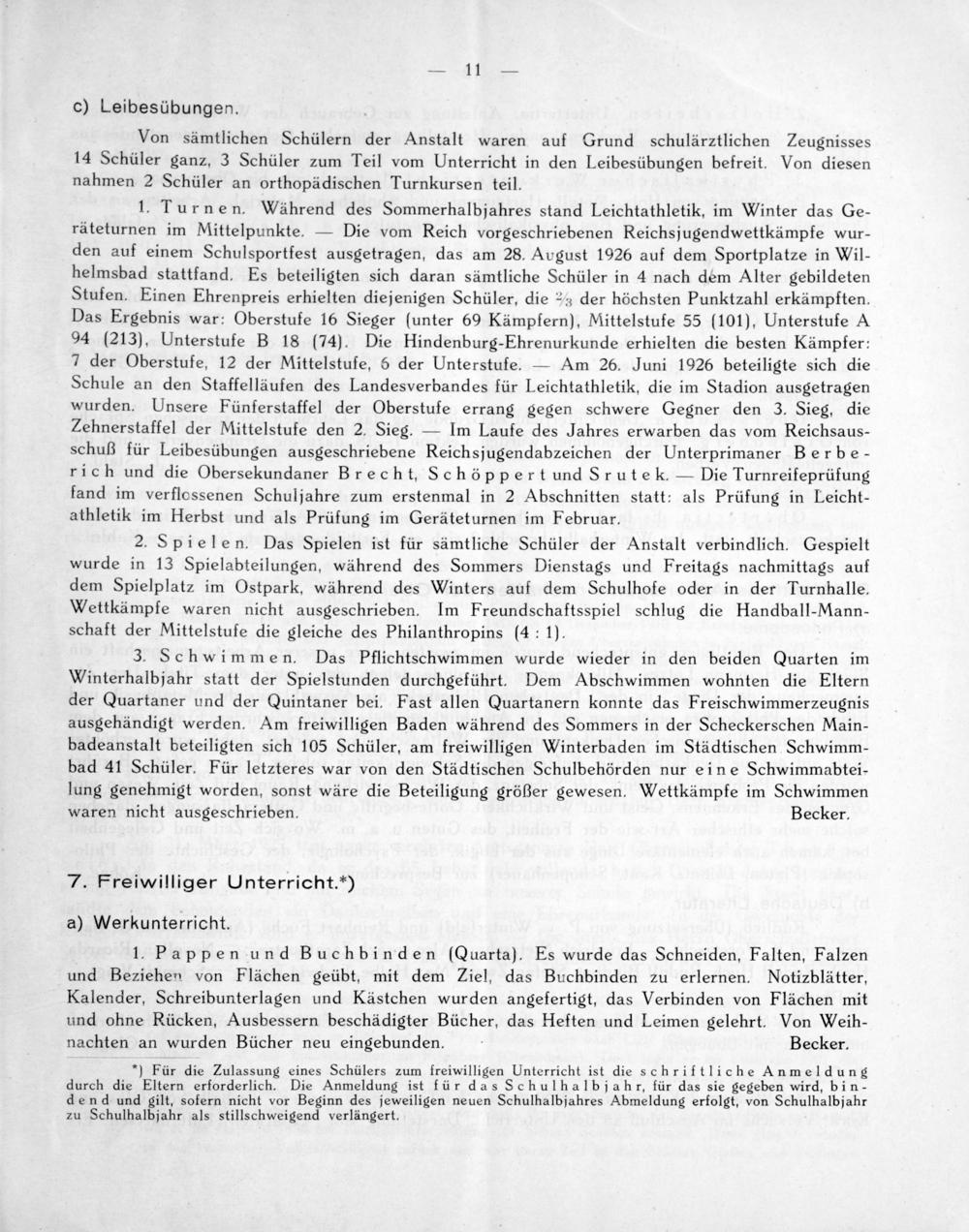 — 11 —

c) Leibesübungen.

Von sämtlichen Schülern der Anstalt waren auf Grund schulärztlichen Zeugnisses 14 Schüler ganz, 3 Schüler zum Teil vom Unterricht in den Leibesübungen befreit. Von diesen nahmen 2 Schüler an orthopädischen Turnkursen teil.

1. Turnen. Während des Sommerhalbjahres stand Leichtathletik, im Winter das Geräteturnen im Mittelpunkte. — Die vom Reich vorgeschriebenen Reichsjugendwettkämpfe wurden auf einem Schulsportfest ausgetragen, das am 28. August 1926 auf dem Sportplatze in Wilhelmsbad stattfand. Es beteiligten sich daran sämtliche Schüler in 4 nach dem Alter gebildeten Stufen. Einen Ehrenpreis erhielten diejenigen Schüler, die $\frac{2}{3}$ der höchsten Punktzahl erkämpften. Das Ergebnis war: Oberstufe 16 Sieger (unter 69 Kämpfern), Mittelstufe 55 (101), Unterstufe A 94 (213), Unterstufe B 18 (74). Die Hindenburg-Ehrenurkunde erhielten die besten Kämpfer: 7 der Oberstufe, 12 der Mittelstufe, 6 der Unterstufe. — Am 26. Juni 1926 beteiligte sich die Schule an den Staffelläufen des Landesverbandes für Leichtathletik, die im Stadion ausgetragen wurden. Unsere Fünferstaffel der Oberstufe errang gegen schwere Gegner den 3. Sieg, die Zehnerstaffel der Mittelstufe den 2. Sieg. — Im Laufe des Jahres erwarben das vom Reichsausschuß für Leibesübungen ausgeschriebene Reichsjugendabzeichen der Unterprimaner Berberich und die Obersekundaner Brecht, Schöppert und Srutek. — Die Turnreifeprüfung fand im verflossenen Schuljahre zum erstenmal in 2 Abschnitten statt: als Prüfung in Leichtathletik im Herbst und als Prüfung im Geräteturnen im Februar.

2. Spielen. Das Spielen ist für sämtliche Schüler der Anstalt verbindlich. Gespielt wurde in 13 Spielabteilungen, während des Sommers Dienstags und Freitags nachmittags auf dem Spielplatz im Ostpark, während des Winters auf dem Schulhofe oder in der Turnhalle. Wettkämpfe waren nicht ausgeschrieben. Im Freundschaftsspiel schlug die Handball-Mannschaft der Mittelstufe die gleiche des Philanthropins (4 : 1).

3. Schwimmen. Das Pflichtschwimmen wurde wieder in den beiden Quarten im Winterhalbjahr statt der Spielstunden durchgeführt. Dem Abschwimmen wohnten die Eltern der Quartaner und der Quintaner bei. Fast allen Quartanern konnte das Freischwimmerzeugnis ausgehändigt werden. Am freiwilligen Baden während des Sommers in der Scheckerschen Mainbadeanstalt beteiligten sich 105 Schüler, am freiwilligen Winterbaden im Städtischen Schwimmbad 41 Schüler. Für letzteres war von den Städtischen Schulbehörden nur eine Schwimmabteilung genehmigt worden, sonst wäre die Beteiligung größer gewesen. Wettkämpfe im Schwimmen waren nicht ausgeschrieben. Becker.

7. Freiwilliger Unterricht.*)

a) Werkunterricht.

1. Pappen und Buchbinden (Quarta). Es wurde das Schneiden, Falten, Falzen und Beziehen von Flächen geübt, mit dem Ziel, das Buchbinden zu erlernen. Notizblätter, Kalender, Schreibunterlagen und Kästchen wurden angefertigt, das Verbinden von Flächen mit und ohne Rücken, Ausbessern beschädigter Bücher, das Heften und Leimen gelehrt. Von Weihnachten an wurden Bücher neu eingebunden. Becker.

*) Für die Zulassung eines Schülers zum freiwilligen Unterricht ist die schriftliche Anmeldung durch die Eltern erforderlich. Die Anmeldung ist für das Schulhalbjahr, für das sie gegeben wird, bindend und gilt, sofern nicht vor Beginn des jeweiligen neuen Schulhalbjahres Abmeldung erfolgt, von Schulhalbjahr zu Schulhalbjahr als stillschweigend verlängert.